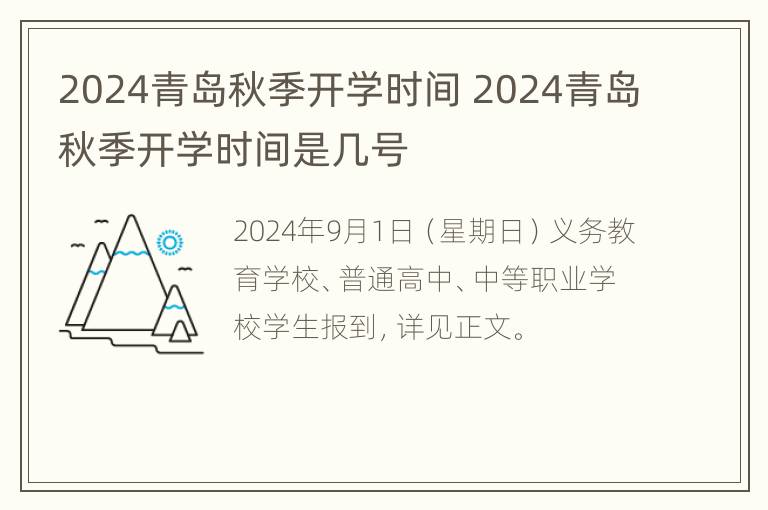 2024青岛秋季开学时间 2024青岛秋季开学时间是几号

2024年9月1日（星期日）义务教育学校、普通高中、中等职业学校学生报到，详见正文。